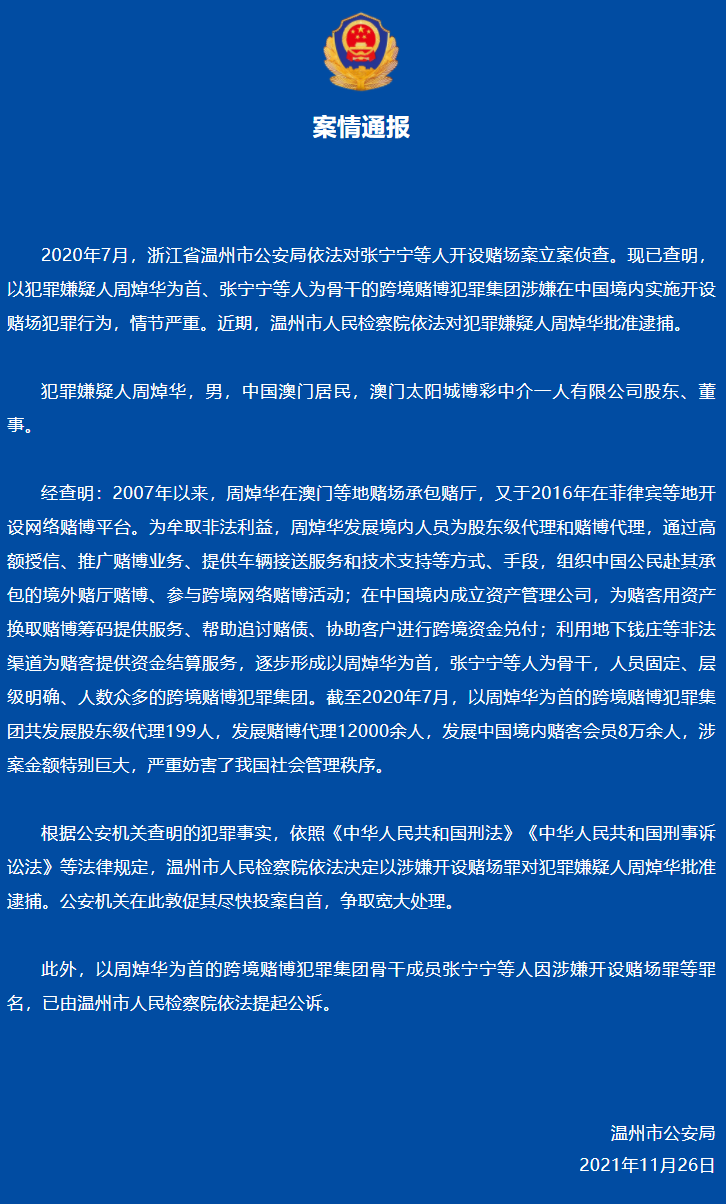 案情通报

2020年7月，浙江省温州市公安局依法对张宁宁等人开设赌场案立案侦查。现已查明，以犯罪嫌疑人周焯华为首、张宁宁等人为骨干的跨境赌博犯罪集团涉嫌在中国境内实施开设赌场犯罪行为，情节严重。近期，温州市人民检察院依法对犯罪嫌疑人周焯华批准逮捕。

犯罪嫌疑人周焯华，男，中国澳门居民，澳门太阳城博彩中介一人有限公司股东、董事。

经查明：2007年以来，周焯华在澳门等地赌场承包赌厅，又于2016年在菲律宾等地开设网络赌博平台。为牟取非法利益，周焯华发展境内人员为股东级代理和赌博代理，通过高额授信、推广赌博业务、提供车辆接送服务和技术支持等方式、手段，组织中国公民赴其承包的境外赌厅赌博、参与跨境网络赌博活动；在中国境内成立资产管理公司，为赌客用资产换取赌博筹码提供服务、帮助追讨赌债、协助客户进行跨境资金兑付；利用地下钱庄等非法渠道为赌客提供资金结算服务，逐步形成以周焯华为首，张宁宁等人为骨干，人员固定、层级明确、人数众多的跨境赌博犯罪集团。截至2020年7月，以周焯华为首的跨境赌博犯罪集团共发展股东级代理199人，发展赌博代理12000余人，发展中国境内赌客会员8万余人，涉案金额特别巨大，严重妨害了我国社会管理秩序。

根据公安机关查明的犯罪事实，依照《中华人民共和国刑法》《中华人民共和国刑事诉讼法》等法律规定，温州市人民检察院依法决定以涉嫌开设赌场罪对犯罪嫌疑人周焯华批准逮捕。公安机关在此敦促其尽快投案自首，争取宽大处理。

此外，以周焯华为首的跨境赌博犯罪集团骨干成员张宁宁等人因涉嫌开设赌场罪等罪名，已由温州市人民检察院依法提起公诉。

温州市公安局
2021年11月26日